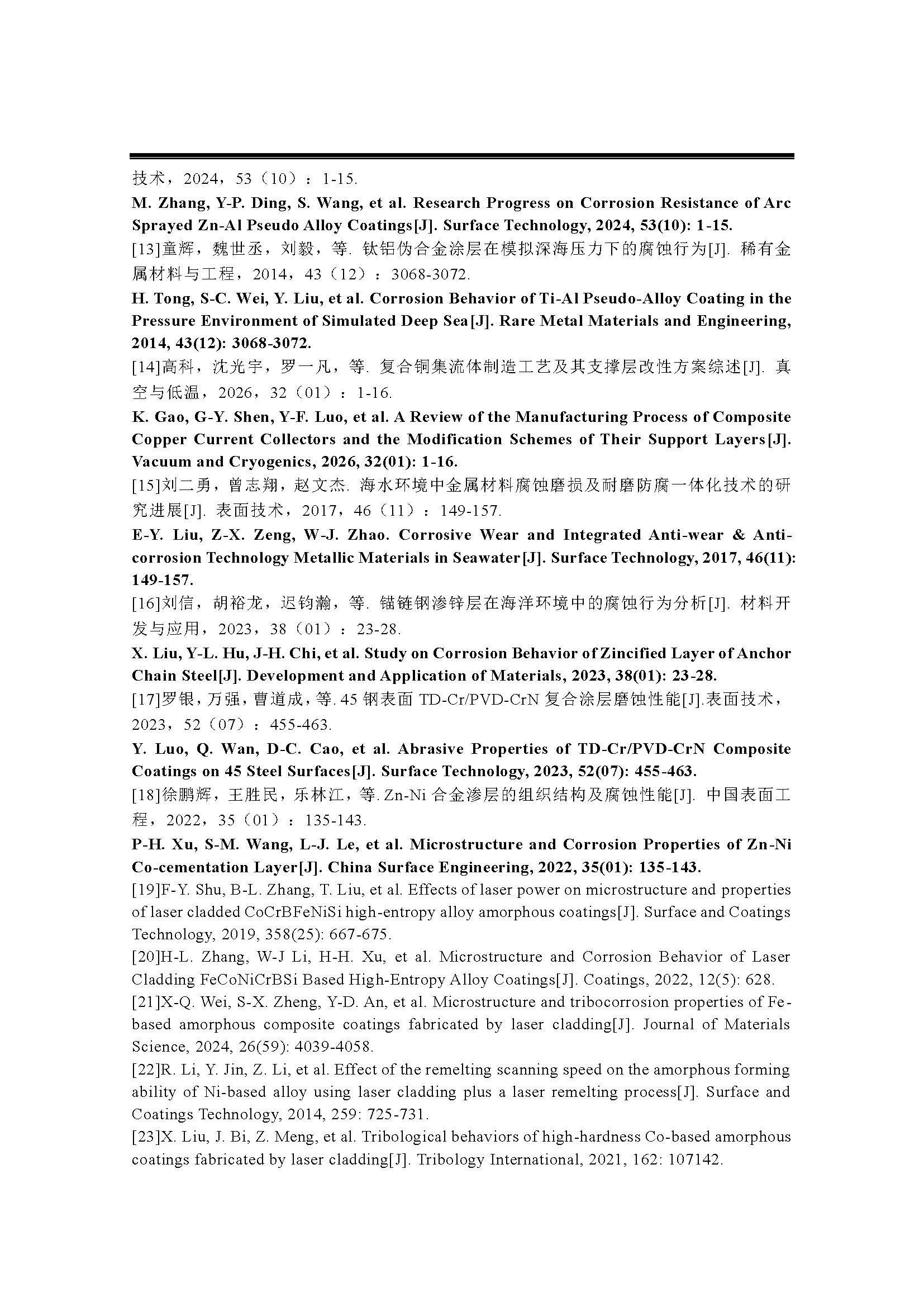 技术，2024，53（10）：1-15.

M. Zhang, Y-P. Ding, S. Wang, et al. Research Progress on Corrosion Resistance of Arc Sprayed Zn-Al Pseudo Alloy Coatings[J]. Surface Technology, 2024, 53(10): 1-15.

[13]童辉，魏世丞，刘毅，等. 钛铝伪合金涂层在模拟深海压力下的腐蚀行为[J]. 稀有金属材料与工程，2014，43（12）：3068-3072.

H. Tong, S-C. Wei, Y. Liu, et al. Corrosion Behavior of Ti-Al Pseudo-Alloy Coating in the Pressure Environment of Simulated Deep Sea[J]. Rare Metal Materials and Engineering, 2014, 43(12): 3068-3072.

[14]高科，沈光宇，罗一凡，等. 复合铜集流体制造工艺及其支撑层改性方案综述[J]. 真空与低温，2026，32（01）：1-16.

K. Gao, G-Y. Shen, Y-F. Luo, et al. A Review of the Manufacturing Process of Composite Copper Current Collectors and the Modification Schemes of Their Support Layers[J]. Vacuum and Cryogenics, 2026, 32(01): 1-16.

[15]刘二勇，曾志翔，赵文杰. 海水环境中金属材料腐蚀磨损及耐磨防腐一体化技术的研究进展[J]. 表面技术，2017，46（11）：149-157.

E-Y. Liu, Z-X. Zeng, W-J. Zhao. Corrosive Wear and Integrated Anti-wear & Anti-corrosion Technology Metallic Materials in Seawater[J]. Surface Technology, 2017, 46(11): 149-157.

[16]刘信，胡裕龙，迟钧瀚，等. 锚链钢渗锌层在海洋环境中的腐蚀行为分析[J]. 材料开发与应用，2023，38（01）：23-28.

X. Liu, Y-L. Hu, J-H. Chi, et al. Study on Corrosion Behavior of Zincified Layer of Anchor Chain Steel[J]. Development and Application of Materials, 2023, 38(01): 23-28.

[17]罗银，万强，曹道成，等. 45 钢表面 TD-Cr/PVD-CrN 复合涂层磨蚀性能[J].表面技术，2023，52（07）：455-463.

Y. Luo, Q. Wan, D-C. Cao, et al. Abrasive Properties of TD-Cr/PVD-CrN Composite Coatings on 45 Steel Surfaces[J]. Surface Technology, 2023, 52(07): 455-463.

[18]徐鹏辉，王胜民，乐林江，等. Zn-Ni 合金渗层的组织结构及腐蚀性能[J]. 中国表面工程，2022，35（01）：135-143.

P-H. Xu, S-M. Wang, L-J. Le, et al. Microstructure and Corrosion Properties of Zn-Ni Co-cementation Layer[J]. China Surface Engineering, 2022, 35(01): 135-143.

[19]F-Y. Shu, B-L. Zhang, T. Liu, et al. Effects of laser power on microstructure and properties of laser cladded CoCrBFeNiSi high-entropy alloy amorphous coatings[J]. Surface and Coatings Technology, 2019, 358(25): 667-675.

[20]H-L. Zhang, W-J Li, H-H. Xu, et al. Microstructure and Corrosion Behavior of Laser Cladding FeCoNiCrBSi Based High-Entropy Alloy Coatings[J]. Coatings, 2022, 12(5): 628.

[21]X-Q. Wei, S-X. Zheng, Y-D. An, et al. Microstructure and tribocorrosion properties of Fe-based amorphous composite coatings fabricated by laser cladding[J]. Journal of Materials Science, 2024, 26(59): 4039-4058.

[22]R. Li, Y. Jin, Z. Li, et al. Effect of the remelting scanning speed on the amorphous forming ability of Ni-based alloy using laser cladding plus a laser remelting process[J]. Surface and Coatings Technology, 2014, 259: 725-731.

[23]X. Liu, J. Bi, Z. Meng, et al. Tribological behaviors of high-hardness Co-based amorphous coatings fabricated by laser cladding[J]. Tribology International, 2021, 162: 107142.